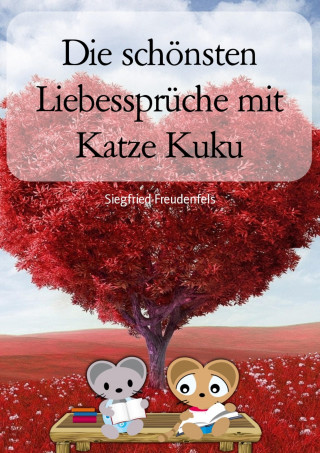 Die schönsten Liebessprüche mit Katze Kuku

Siegfried Freudenfels